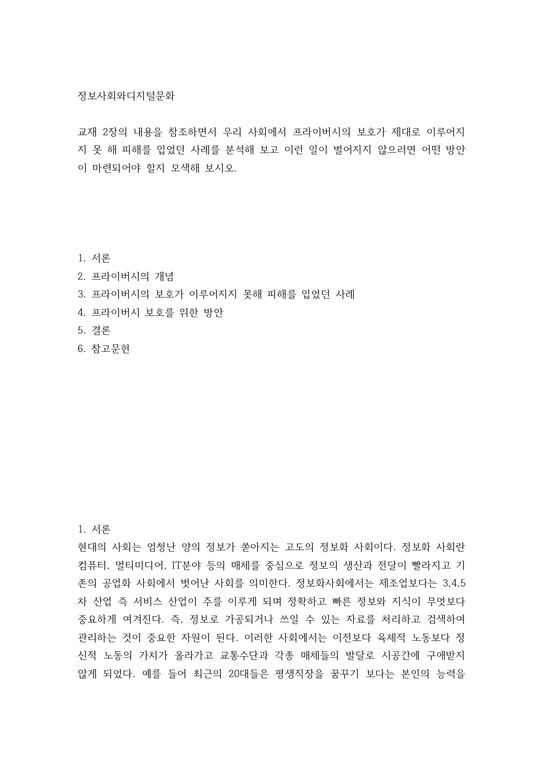 정보사회와디지털문화

교재 2장의 내용을 참조하면서 우리 사회에서 프라이버시의 보호가 제대로 이루어지지 못 해 피해를 입었던 사례를 분석해 보고 이런 일이 벌어지지 않으려면 어떤 방안이 마련되어야 할지 모색해 보시오.

1. 서론
2. 프라이버시의 개념
3. 프라이버시의 보호가 이루어지지 못해 피해를 입었던 사례
4. 프라이버시 보호를 위한 방안
5. 결론
6. 참고문헌

1. 서론
현대의 사회는 엄청난 양의 정보가 쏟아지는 고도의 정보화 사회이다. 정보화 사회란 컴퓨터. 멀티미디어. IT분야 등의 매체를 중심으로 정보의 생산과 전달이 빨라지고 기존의 공업화 사회에서 벗어난 사회를 의미한다. 정보화사회에서는 제조업보다는 3.4.5차 산업 즉 서비스 산업이 주를 이루게 되며 정확하고 빠른 정보와 지식이 무엇보다 중요하게 여겨진다. 즉. 정보로 가공되거나 쓰일 수 있는 자료를 처리하고 검색하여 관리하는 것이 중요한 자원이 된다. 이러한 사회에서는 이전보다 육체적 노동보다 정신적 노동의 가치가 올라가고 교통수단과 각종 매체들의 발달로 시공간에 구애받지 않게 되었다. 예를 들어 최근의 20대들은 평생직장을 꿈꾸기 보다는 본인의 능력을